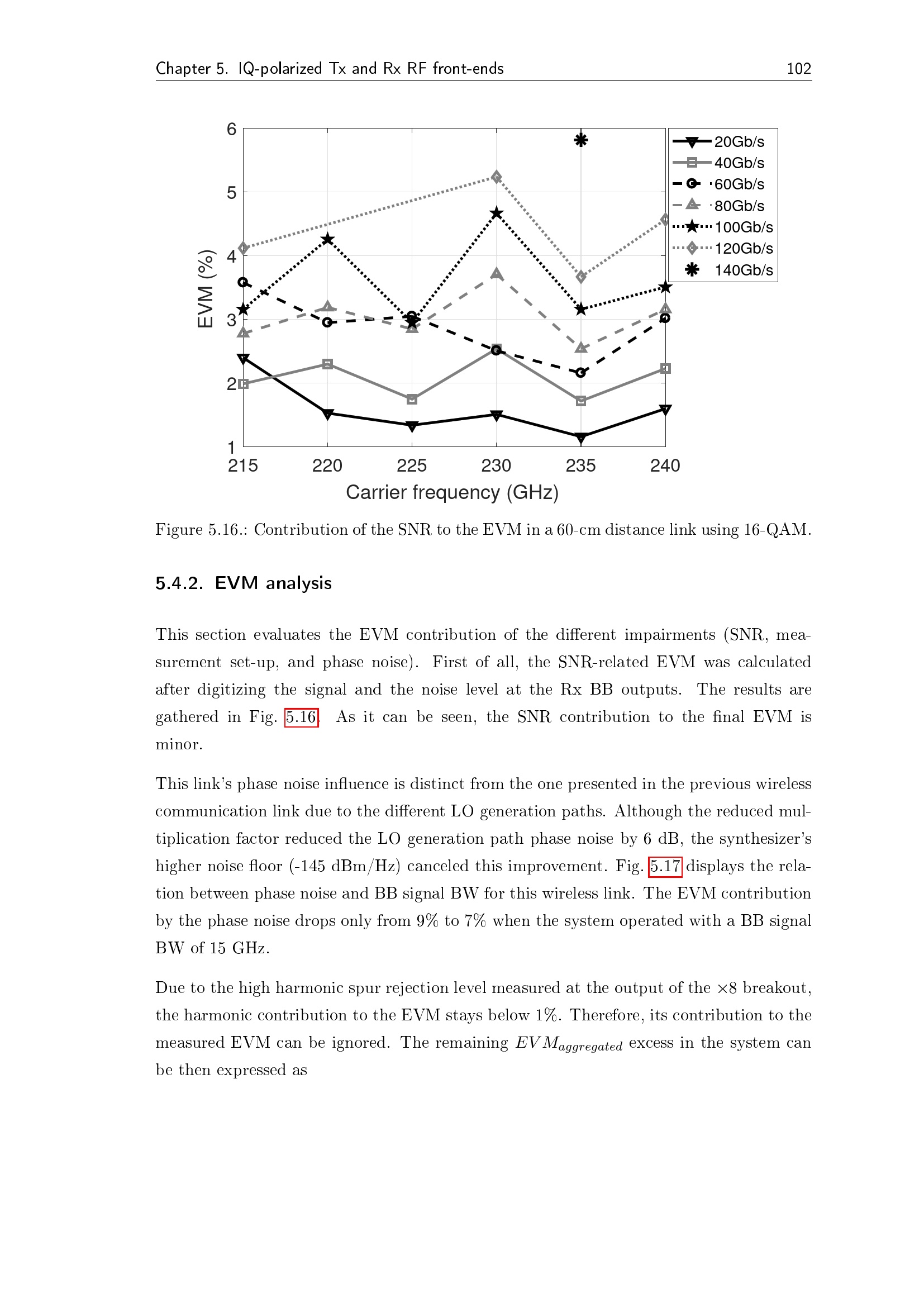 Chapter 5. IQ-polarized Tx and Rx RF front-ends 102

6
5
4
3
2
1
EVM (%)
215 220 225 230 235 240
Carrier frequency (GHz)
20Gb/s
40Gb/s
60Gb/s
80Gb/s
100Gb/s
120Gb/s
140Gb/s

Figure 5.16.: Contribution of the SNR to the EVM in a 60-cm distance link using 16-QAM.

5.4.2. EVM analysis

This section evaluates the EVM contribution of the different impairments (SNR, measurement set-up, and phase noise). First of all, the SNR-related EVM was calculated after digitizing the signal and the noise level at the Rx BB outputs. The results are gathered in Fig. 5.16. As it can be seen, the SNR contribution to the final EVM is minor.

This link's phase noise influence is distinct from the one presented in the previous wireless communication link due to the different LO generation paths. Although the reduced multiplication factor reduced the LO generation path phase noise by 6 dB, the synthesizer's higher noise floor (-145 dBm/Hz) canceled this improvement. Fig. 5.17 displays the relation between phase noise and BB signal BW for this wireless link. The EVM contribution by the phase noise drops only from 9% to 7% when the system operated with a BB signal BW of 15 GHz.

Due to the high harmonic spur rejection level measured at the output of the $\times 8$ breakout, the harmonic contribution to the EVM stays below 1%. Therefore, its contribution to the measured EVM can be ignored. The remaining $EVM_{aggregated}$ excess in the system can be then expressed as